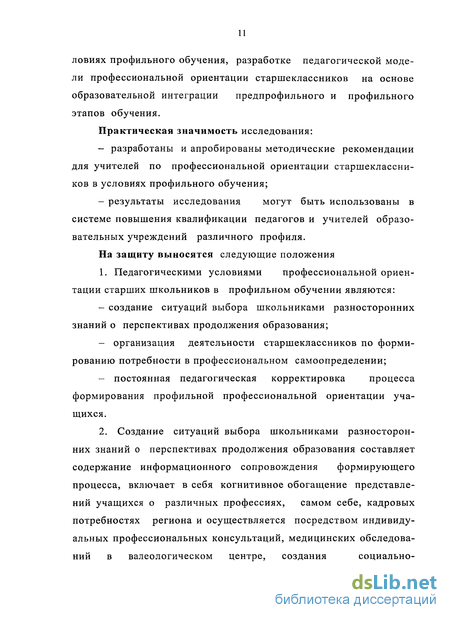 11

ловиях профильного обучения, разработке педагогической модели профессиональной ориентации старшеклассников на основе образовательной интеграции предпрофильного и профильного этапов обучения.

Практическая значимость исследования:

– разработаны и апробированы методические рекомендации для учителей по профессиональной ориентации старшеклассников в условиях профильного обучения;

– результаты исследования могут быть использованы в системе повышения квалификации педагогов и учителей образовательных учреждений различного профиля.

На защиту выносятся следующие положения

1. Педагогическими условиями профессиональной ориентации старших школьников в профильном обучении являются:

– создание ситуаций выбора школьниками разносторонних знаний о перспективах продолжения образования;

– организация деятельности старшеклассников по формированию потребности в профессиональном самоопределении;

– постоянная педагогическая корректировка процесса формирования профильной профессиональной ориентации учащихся.

2. Создание ситуаций выбора школьниками разносторонних знаний о перспективах продолжения образования составляет содержание информационного сопровождения формирующего процесса, включает в себя когнитивное обогащение представлений учащихся о различных профессиях, самом себе, кадровых потребностях региона и осуществляется посредством индивидуальных профессиональных консультаций, медицинских обследований в валеологическом центре, создания социально-

dsLib.net
библиотека диссертаций